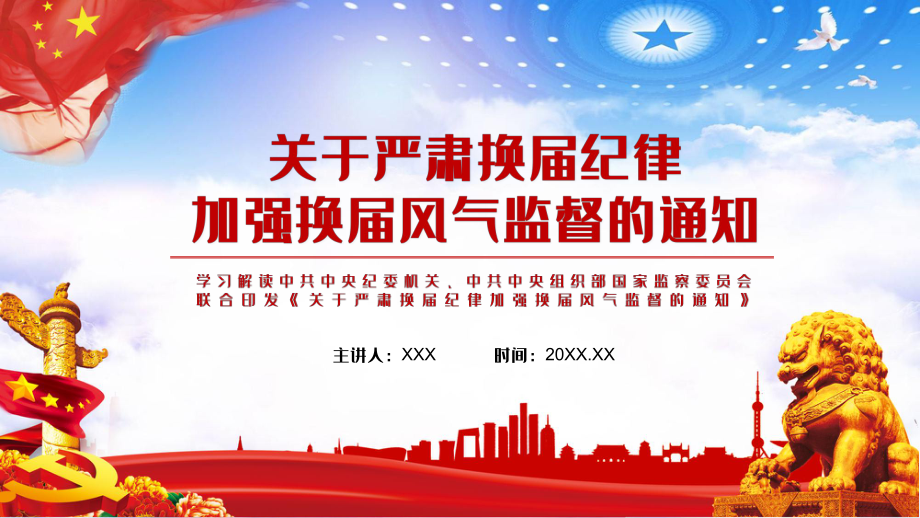 关于严肃换届纪律
加强换届风气监督的通知

学习解读中共中央纪委机关、中共中央组织部国家监察委员会联合印发《关于严肃换届纪律加强换届风气监督的通知》

主讲人：XXX　　时间：20XX.XX